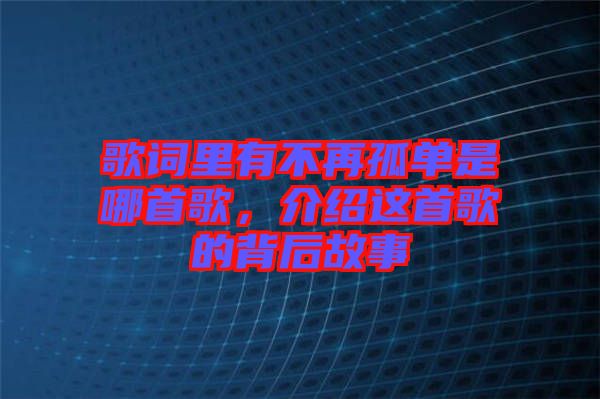 歌词里有不再孤单是哪首歌，介绍这首歌的背后故事